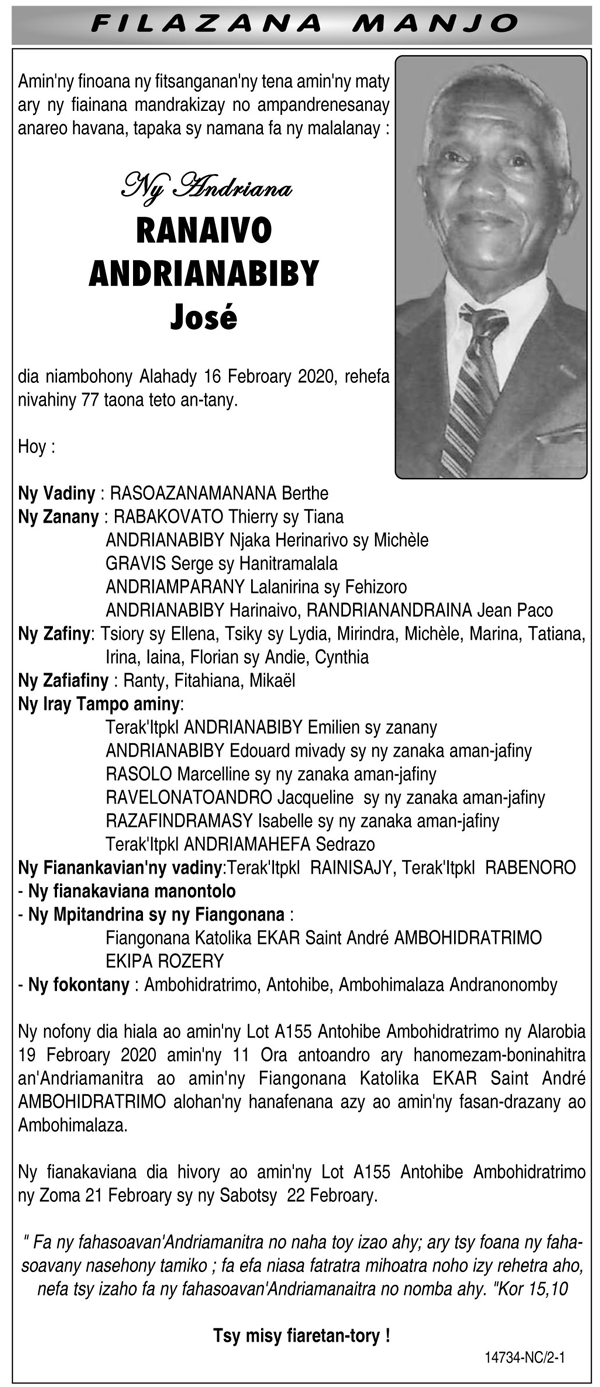 FILAZANA MANJO

Amin'ny finoana ny fitsanganan'ny tena amin'ny maty ary ny fiainana mandrakizay no ampandrenesanay anareo havana, tapaka sy namana fa ny malalanay :

Ny Andriana
RANAIVO
ANDRIANABIBY
José

dia niambohony Alahady 16 Febroary 2020, rehefa nivahiny 77 taona teto an-tany.

Hoy :

Ny Vadiny : RASOAZANAMANANA Berthe
Ny Zanany : RABAKOVATO Thierry sy Tiana
ANDRIANABIBY Njaka Herinarivo sy Michèle
GRAVIS Serge sy Hanitramalala
ANDRIAMPARANY Lalanirina sy Fehizoro
ANDRIANABIBY Harinaivo, RANDRIANANDRAINA Jean Paco
Ny Zafiny: Tsiory sy Ellena, Tsiky sy Lydia, Mirindra, Michèle, Marina, Tatiana, Irina, Iaina, Florian sy Andie, Cynthia
Ny Zafiafiny : Ranty, Fitahiana, Mikaël
Ny Iray Tampo aminy:
Terak'Itpkl ANDRIANABIBY Emilien sy zanany
ANDRIANABIBY Edouard mivady sy ny zanaka aman-jafiny
RASOLO Marcelline sy ny zanaka aman-jafiny
RAVELONATOANDRO Jacqueline sy ny zanaka aman-jafiny
RAZAFINDRAMASY Isabelle sy ny zanaka aman-jafiny
Terak'Itpkl ANDRIAMAHEFA Sedrazo
Ny Fianankavian'ny vadiny:Terak'Itpkl RAINISAJY, Terak'Itpkl RABENORO
- Ny fianakaviana manontolo
- Ny Mpitandrina sy ny Fiangonana :
Fiangonana Katolika EKAR Saint André AMBOHIDRATRIMO
EKIPA ROZERY
- Ny fokontany : Ambohidratrimo, Antohibe, Ambohimalaza Andranonomby

Ny nofony dia hiala ao amin'ny Lot A155 Antohibe Ambohidratrimo ny Alarobia 19 Febroary 2020 amin'ny 11 Ora antoandro ary hanomezam-boninahitra an'Andriamanitra ao amin'ny Fiangonana Katolika EKAR Saint André AMBOHIDRATRIMO alohan'ny hanafenana azy ao amin'ny fasan-drazany ao Ambohimalaza.

Ny fianakaviana dia hivory ao amin'ny Lot A155 Antohibe Ambohidratrimo ny Zoma 21 Febroary sy ny Sabotsy 22 Febroary.

" Fa ny fahasoavan'Andriamanitra no naha toy izao ahy; ary tsy foana ny fahasoavany nasehony tamiko ; fa efa niasa fatratra mihoatra noho izy rehetra aho, nefa tsy izaho fa ny fahasoavan'Andriamanaitra no nomba ahy. "Kor 15,10

Tsy misy fiaretan-tory !

14734-NC/2-1